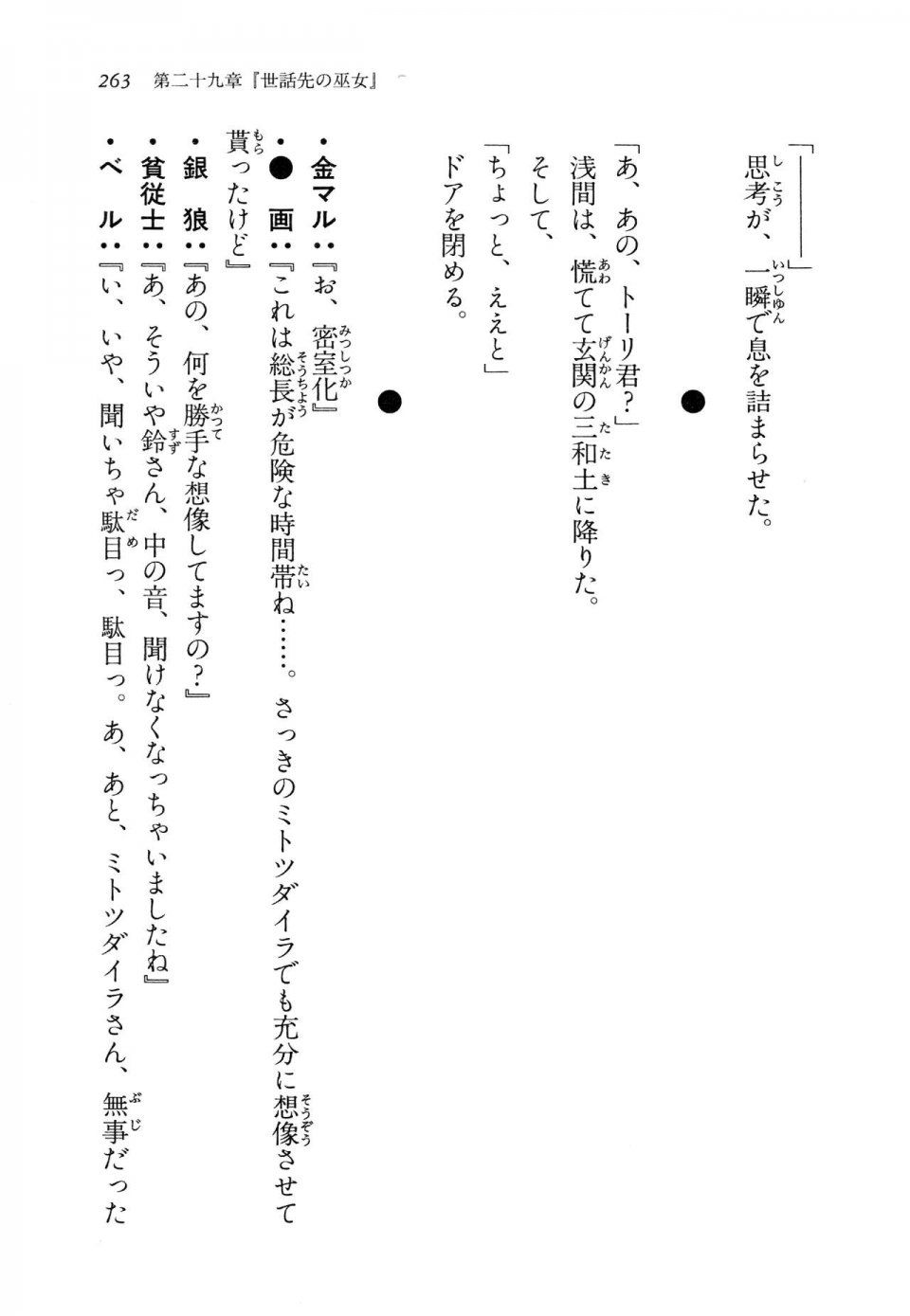 263　第二十九章『世話先の巫女』

「――――」
思考が、一瞬で息を詰まらせた。

●

「あ、あの、トーリ君？」
浅間は、慌てて玄関の三和土に降りた。
そして、
「ちょっと、ええと」
ドアを閉める。

●

・金マル：『お、密室化』
・●　画：『これは総長が危険な時間帯ね……。さっきのミトツダイラでも充分に想像させて貰ったけど』
・銀　狼：『あの、何を勝手な想像してますの？』
・貧従士：『あ、そういや鈴さん、中の音、聞けなくなっちゃいましたね』
・ベ　ル：『い、いや、聞いちゃ駄目っ、駄目っ。あ、あと、ミトツダイラさん、無事だった